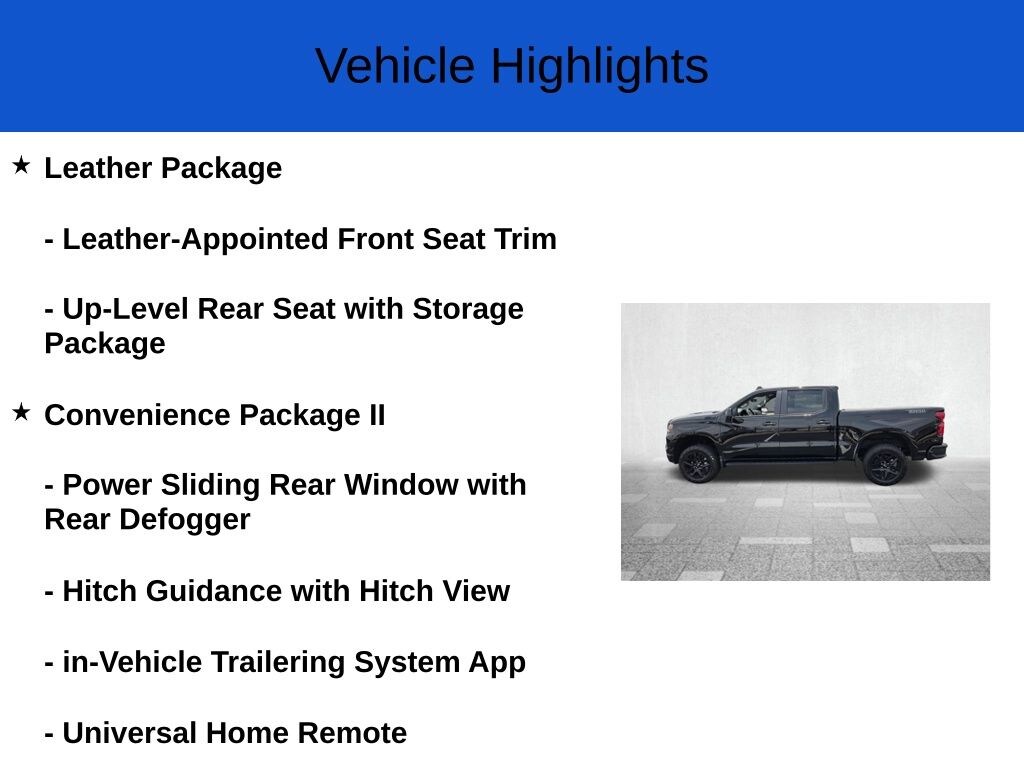 Vehicle Highlights

★ Leather Package

- Leather-Appointed Front Seat Trim

- Up-Level Rear Seat with Storage Package

★ Convenience Package II

- Power Sliding Rear Window with Rear Defogger

- Hitch Guidance with Hitch View

- in-Vehicle Trailering System App

- Universal Home Remote